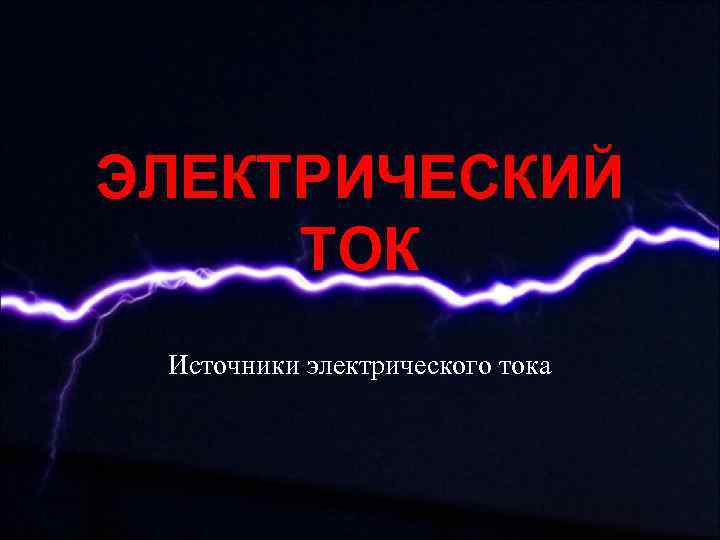 ЭЛЕКТРИЧЕСКИЙ ТОК

Источники электрического тока